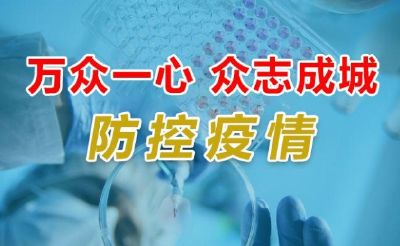 万众一心 众志成城
防控疫情